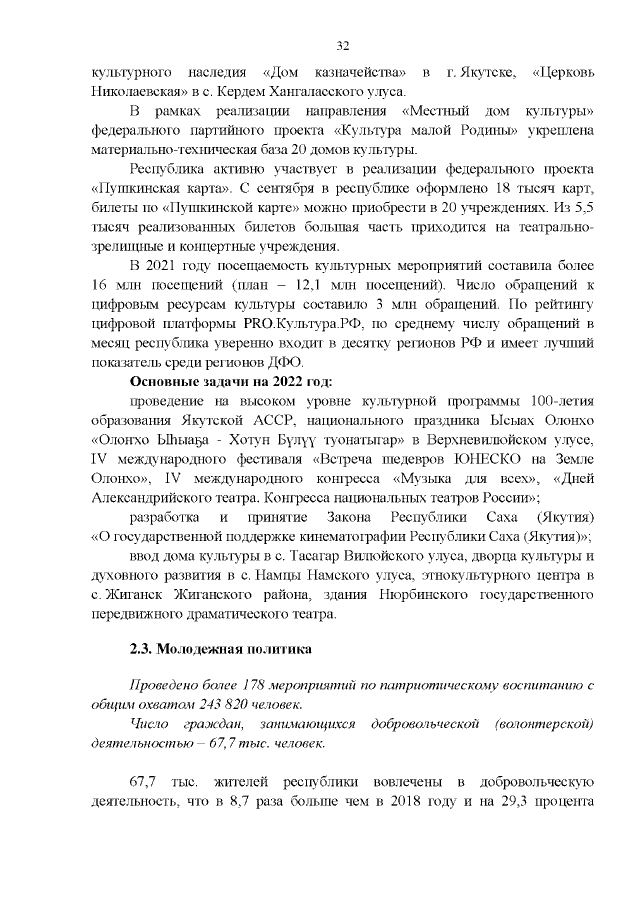 32

культурного наследия «Дом казначейства» в г. Якутске, «Церковь Николаевская» в с. Кердем Хангаласского улуса.

В рамках реализации направления «Местный дом культуры» федерального партийного проекта «Культура малой Родины» укреплена материально-техническая база 20 домов культуры.

Республика активно участвует в реализации федерального проекта «Пушкинская карта». С сентября в республике оформлено 18 тысяч карт, билеты по «Пушкинской карте» можно приобрести в 20 учреждениях. Из 5,5 тысяч реализованных билетов большая часть приходится на театрально-зрелищные и концертные учреждения.

В 2021 году посещаемость культурных мероприятий составила более 16 млн посещений (план – 12,1 млн посещений). Число обращений к цифровым ресурсам культуры составило 3 млн обращений. По рейтингу цифровой платформы PRO.Культура.РФ, по среднему числу обращений в месяц республика уверенно входит в десятку регионов РФ и имеет лучший показатель среди регионов ДФО.

Основные задачи на 2022 год:

проведение на высоком уровне культурной программы 100-летия образования Якутской АССР, национального праздника Ысыах Олонхо «Олоҥхо Ыһыаҕа - Хотун Бүлүү туонатыгар» в Верхневилюйском улусе, IV международного фестиваля «Встреча шедевров ЮНЕСКО на Земле Олонхо», IV международного конгресса «Музыка для всех», «Дней Александрийского театра. Конгресса национальных театров России»;

разработка и принятие Закона Республики Саха (Якутия) «О государственной поддержке кинематографии Республики Саха (Якутия)»;

ввод дома культуры в с. Тасагар Вилюйского улуса, дворца культуры и духовного развития в с. Намцы Намского улуса, этнокультурного центра в с. Жиганск Жиганского района, здания Нюрбинского государственного передвижного драматического театра.

2.3. Молодежная политика

Проведено более 178 мероприятий по патриотическому воспитанию с общим охватом 243 820 человек.

Число граждан, занимающихся добровольческой (волонтерской) деятельностью – 67,7 тыс. человек.

67,7 тыс. жителей республики вовлечены в добровольческую деятельность, что в 8,7 раза больше чем в 2018 году и на 29,3 процента